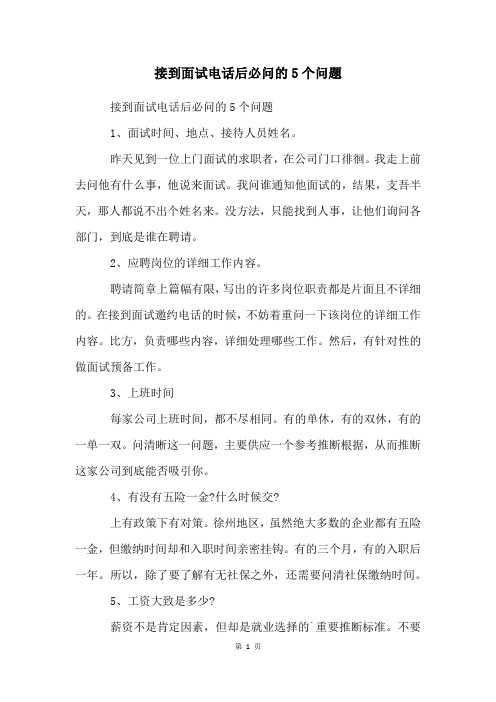 接到面试电话后必问的5个问题

接到面试电话后必问的5个问题

1、面试时间、地点、接待人员姓名。

昨天见到一位上门面试的求职者，在公司门口徘徊。我走上前去问他有什么事，他说来面试。我问谁通知他面试的，结果，支吾半天，那人都说不出个姓名来。没方法，只能找到人事，让他们询问各部门，到底是谁在聘请。

2、应聘岗位的详细工作内容。

聘请简章上篇幅有限，写出的许多岗位职责都是片面且不详细的。在接到面试邀约电话的时候，不妨着重问一下该岗位的详细工作内容。比方，负责哪些内容，详细处理哪些工作。然后，有针对性的做面试预备工作。

3、上班时间

每家公司上班时间，都不尽相同。有的单休，有的双休，有的一单一双。问清晰这一问题，主要供应一个参考推断根据，从而推断这家公司到底能否吸引你。

4、有没有五险一金?什么时候交?

上有政策下有对策。徐州地区，虽然绝大多数的企业都有五险一金，但缴纳时间却和入职时间亲密挂钩。有的三个月，有的入职后一年。所以，除了要了解有无社保之外，还需要问清社保缴纳时间。

5、工资大致是多少?

薪资不是肯定因素，但却是就业选择的`重要推断标准。不要

第 1 页